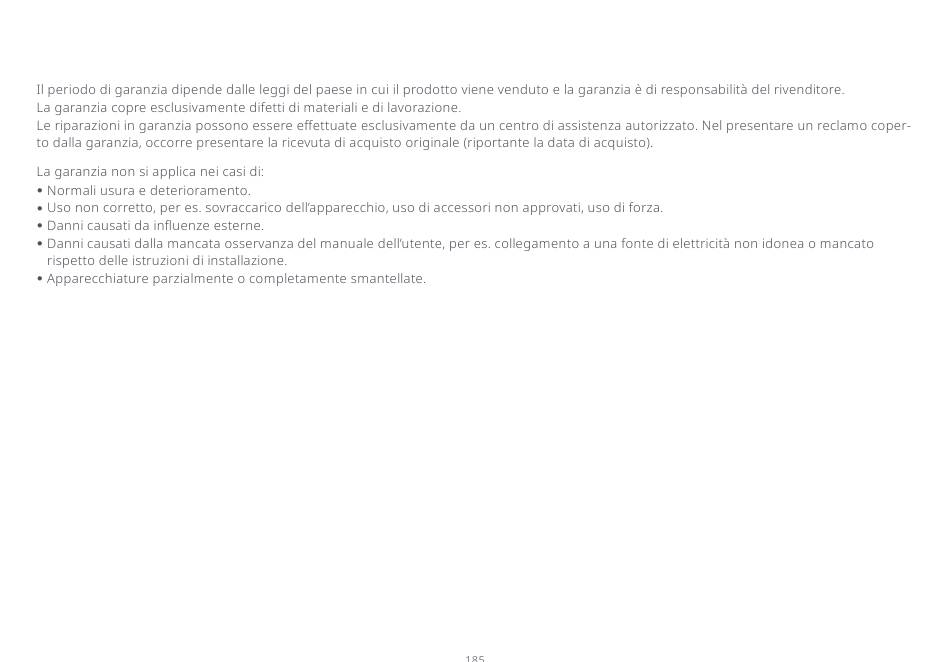 Il periodo di garanzia dipende dalle leggi del paese in cui il prodotto viene venduto e la garanzia è di responsabilità del rivenditore.
La garanzia copre esclusivamente difetti di materiali e di lavorazione.
Le riparazioni in garanzia possono essere effettuate esclusivamente da un centro di assistenza autorizzato. Nel presentare un reclamo coperto dalla garanzia, occorre presentare la ricevuta di acquisto originale (riportante la data di acquisto).

La garanzia non si applica nei casi di:
• Normali usura e deterioramento.
• Uso non corretto, per es. sovraccarico dell'apparecchio, uso di accessori non approvati, uso di forza.
• Danni causati da influenze esterne.
• Danni causati dalla mancata osservanza del manuale dell'utente, per es. collegamento a una fonte di elettricità non idonea o mancato rispetto delle istruzioni di installazione.
• Apparecchiature parzialmente o completamente smantellate.

185